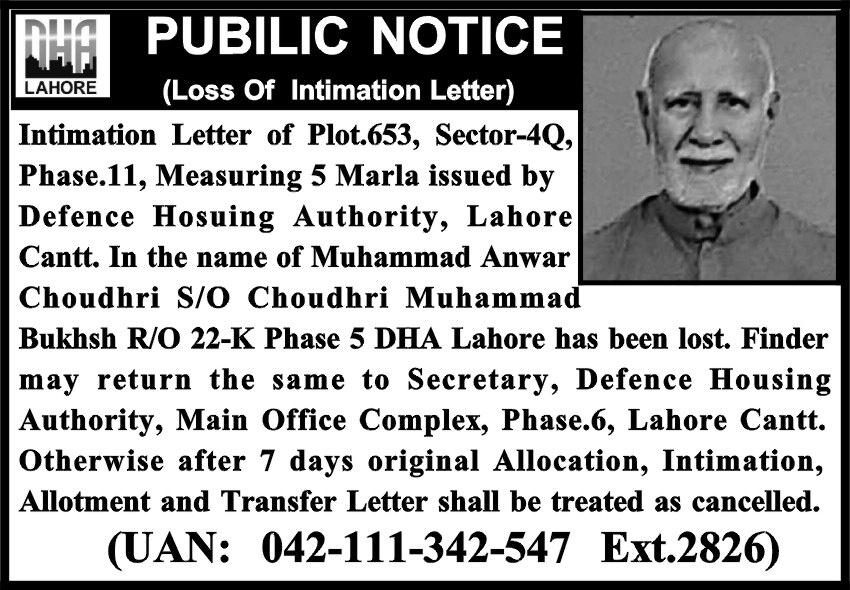 DHA
LAHORE

PUBILIC NOTICE
(Loss Of Intimation Letter)

Intimation Letter of Plot.653, Sector-4Q, Phase.11, Measuring 5 Marla issued by Defence Hosuing Authority, Lahore Cantt. In the name of Muhammad Anwar Choudhri S/O Choudhri Muhammad Bukhsh R/O 22-K Phase 5 DHA Lahore has been lost. Finder may return the same to Secretary, Defence Housing Authority, Main Office Complex, Phase.6, Lahore Cantt. Otherwise after 7 days original Allocation, Intimation, Allotment and Transfer Letter shall be treated as cancelled.

(UAN: 042-111-342-547 Ext.2826)